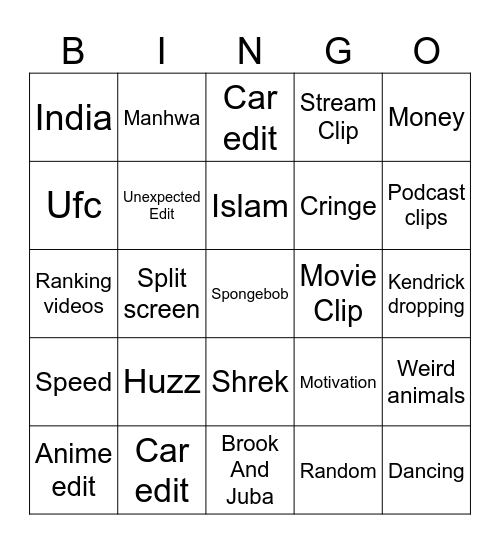 | B | I | N | G | O |
|---|---|---|---|---|
| India | Manhwa | Car edit | Stream Clip | Money |
| Ufc | Unexpected Edit | Islam | Cringe | Podcast clips |
| Ranking videos | Split screen | Spongebob | Movie Clip | Kendrick dropping |
| Speed | Huzz | Shrek | Motivation | Weird animals |
| Anime edit | Car edit | Brook And Juba | Random | Dancing |